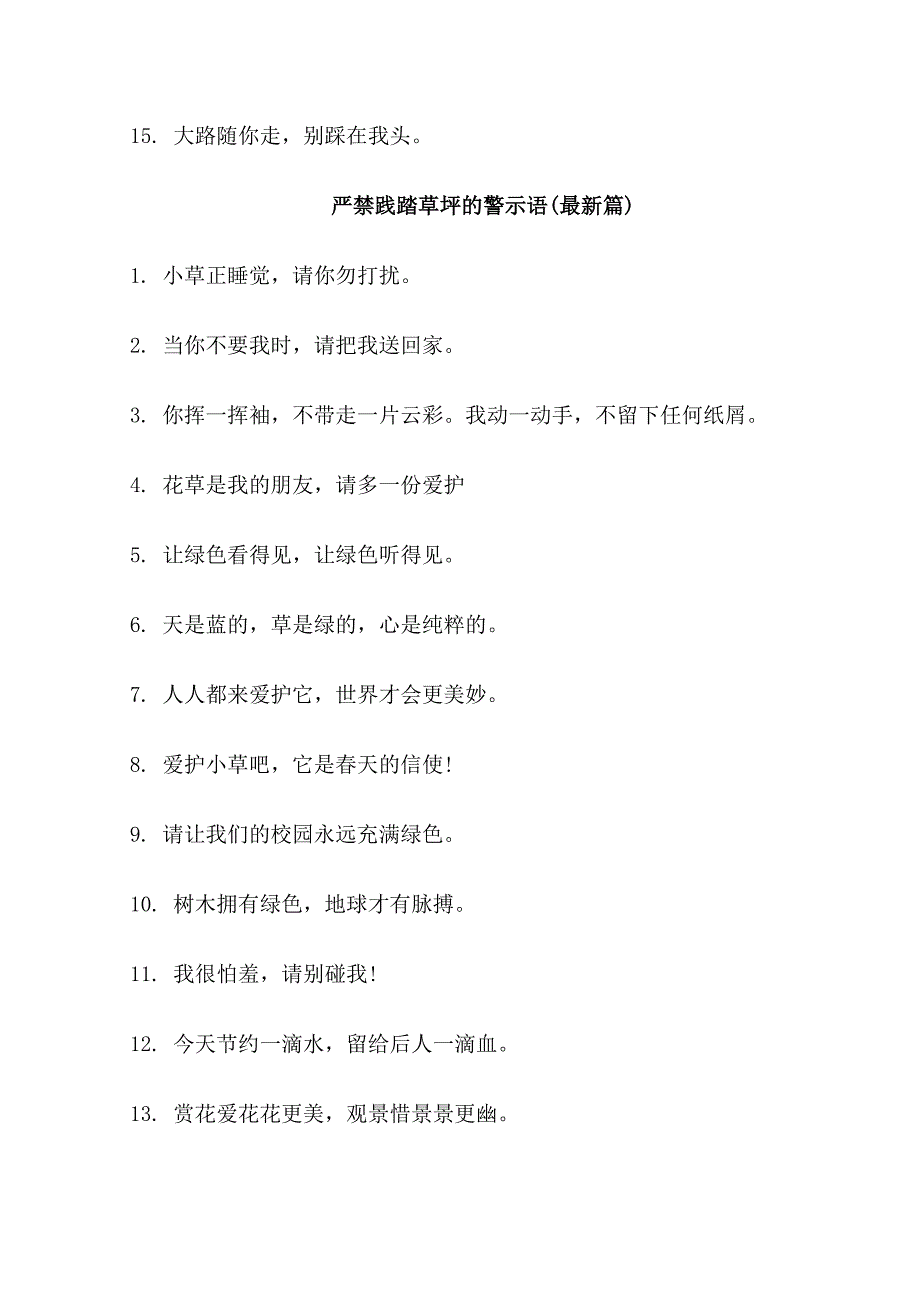 15. 大路随你走，别踩在我头。

严禁践踏草坪的警示语(最新篇)

1. 小草正睡觉，请你勿打扰。

2. 当你不要我时，请把我送回家。

3. 你挥一挥袖，不带走一片云彩。我动一动手，不留下任何纸屑。

4. 花草是我的朋友，请多一份爱护

5. 让绿色看得见，让绿色听得见。

6. 天是蓝的，草是绿的，心是纯粹的。

7. 人人都来爱护它，世界才会更美妙。

8. 爱护小草吧，它是春天的信使!

9. 请让我们的校园永远充满绿色。

10. 树木拥有绿色，地球才有脉搏。

11. 我很怕羞，请别碰我!

12. 今天节约一滴水，留给后人一滴血。

13. 赏花爱花花更美，观景惜景景更幽。